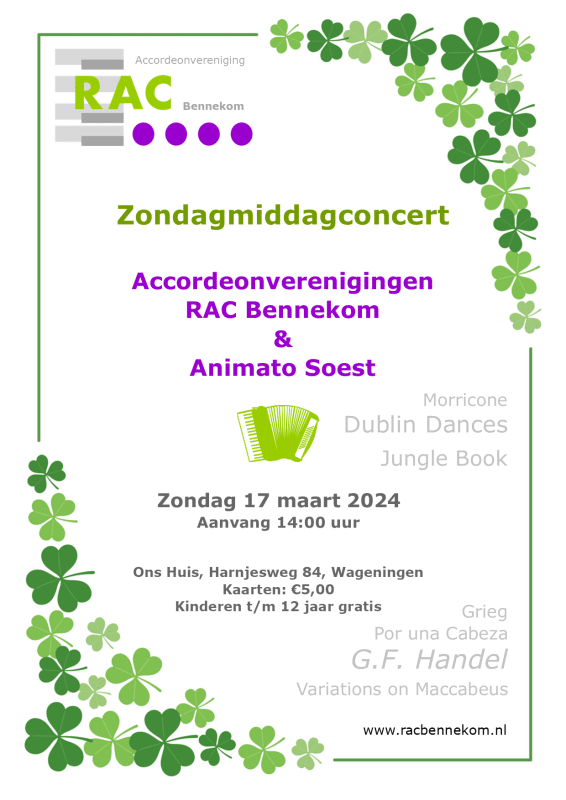 Accordeonvereniging
RAC
Bennekom

Zondagmiddagconcert

Accordeonverenigingen
RAC Bennekom
&
Animato Soest

Morricone
Dublin Dances
Jungle Book

Zondag 17 maart 2024
Aanvang 14:00 uur

Ons Huis, Harnjesweg 84, Wageningen
Kaarten: €5,00
Kinderen t/m 12 jaar gratis

Grieg
Por una Cabeza
G.F. Handel
Variations on Maccabeus

www.racbennekom.nl